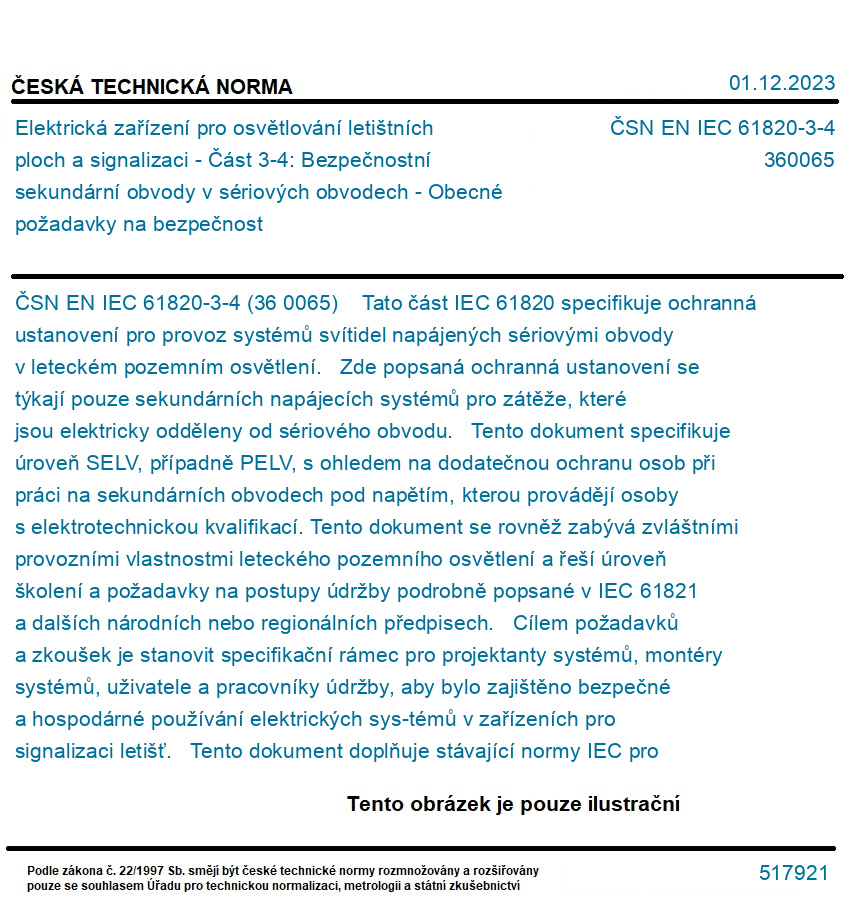 ČESKÁ TECHNICKÁ NORMA

01.12.2023

Elektrická zařízení pro osvětlování letištních ploch a signalizaci - Část 3-4: Bezpečnostní sekundární obvody v sériových obvodech - Obecné požadavky na bezpečnost

ČSN EN IEC 61820-3-4
360065

ČSN EN IEC 61820-3-4 (36 0065) Tato část IEC 61820 specifikuje ochranná ustanovení pro provoz systémů svítidel napájených sériovými obvody v leteckém pozemním osvětlení. Zde popsaná ochranná ustanovení se týkají pouze sekundárních napájecích systémů pro zátěže, které jsou elektricky odděleny od sériového obvodu. Tento dokument specifikuje úroveň SELV, případně PELV, s ohledem na dodatečnou ochranu osob při práci na sekundárních obvodech pod napětím, kterou provádějí osoby s elektrotechnickou kvalifikací. Tento dokument se rovněž zabývá zvláštními provozními vlastnostmi leteckého pozemního osvětlení a řeší úroveň školení a požadavky na postupy údržby podrobně popsané v IEC 61821 a dalších národních nebo regionálních předpisech. Cílem požadavků a zkoušek je stanovit specifikační rámec pro projektanty systémů, montéry systémů, uživatele a pracovníky údržby, aby bylo zajištěno bezpečné a hospodárné používání elektrických sys-témů v zařízeních pro signalizaci letišť. Tento dokument doplňuje stávající normy IEC pro

Tento obrázek je pouze ilustrační

Podle zákona č. 22/1997 Sb. smějí být české technické normy rozmnožovány a rozšiřovány pouze se souhlasem Úřadu pro technickou normalizaci, metrologii a státní zkušebnictví

517921